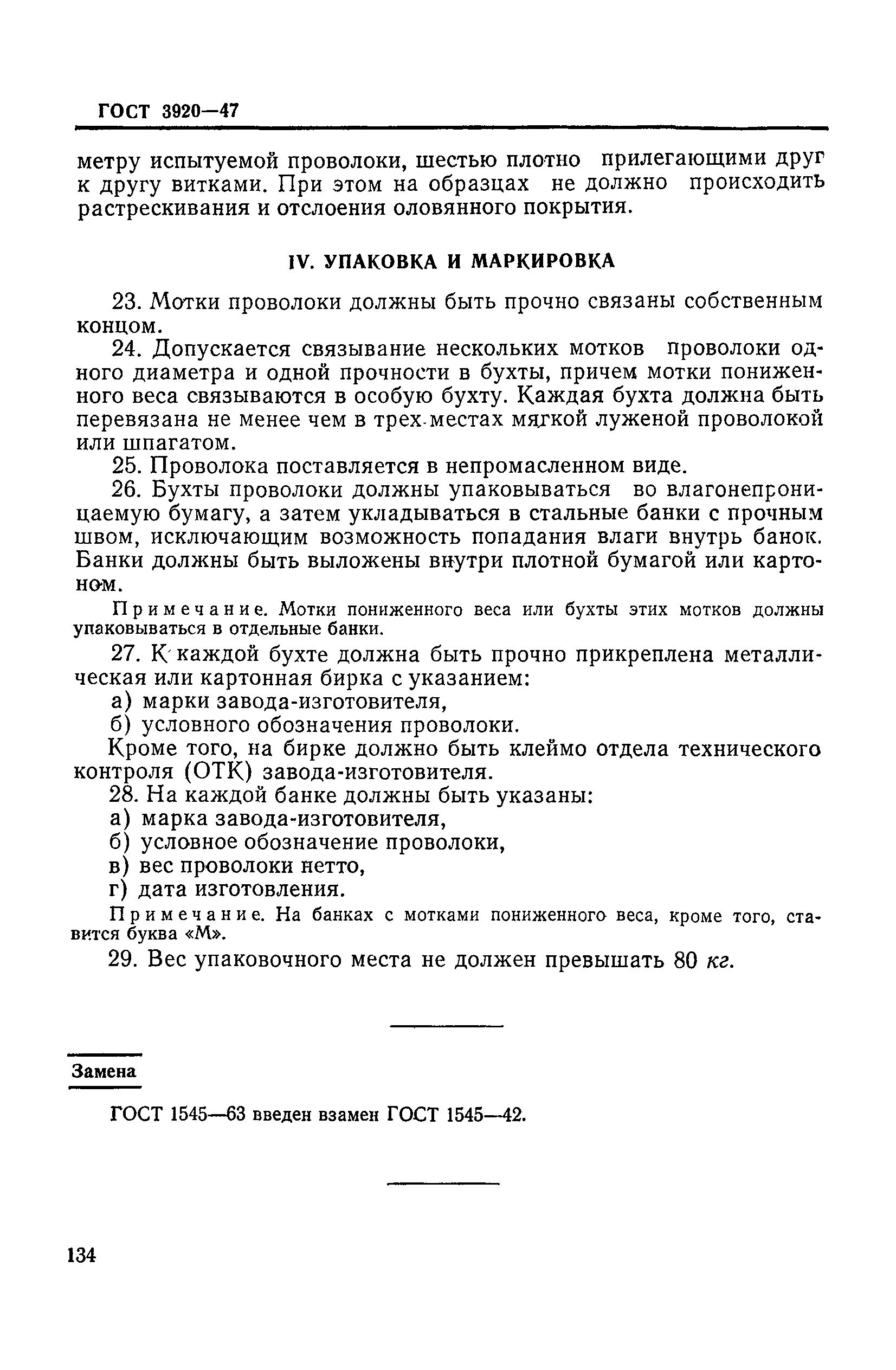 ГОСТ 3920—47

метру испытуемой проволоки, шестью плотно прилегающими друг к другу витками. При этом на образцах не должно происходить растрескивания и отслоения оловянного покрытия.

IV. УПАКОВКА И МАРКИРОВКА

23. Мотки проволоки должны быть прочно связаны собственным концом.

24. Допускается связывание нескольких мотков проволоки одного диаметра и одной прочности в бухты, причем мотки пониженного веса связываются в особую бухту. Каждая бухта должна быть перевязана не менее чем в трех местах мягкой луженой проволокой или шпагатом.

25. Проволока поставляется в непромасленном виде.

26. Бухты проволоки должны упаковываться во влагонепроницаемую бумагу, а затем укладываться в стальные банки с прочным швом, исключающим возможность попадания влаги внутрь банок. Банки должны быть выложены внутри плотной бумагой или картоном.

Примечание. Мотки пониженного веса или бухты этих мотков должны упаковываться в отдельные банки.

27. К каждой бухте должна быть прочно прикреплена металлическая или картонная бирка с указанием:
а) марки завода-изготовителя,
б) условного обозначения проволоки.
Кроме того, на бирке должно быть клеймо отдела технического контроля (ОТК) завода-изготовителя.

28. На каждой банке должны быть указаны:
а) марка завода-изготовителя,
б) условное обозначение проволоки,
в) вес проволоки нетто,
г) дата изготовления.

Примечание. На банках с мотками пониженного веса, кроме того, ставится буква «М».

29. Вес упаковочного места не должен превышать 80 кг.

Замена

ГОСТ 1545—63 введен взамен ГОСТ 1545—42.

134